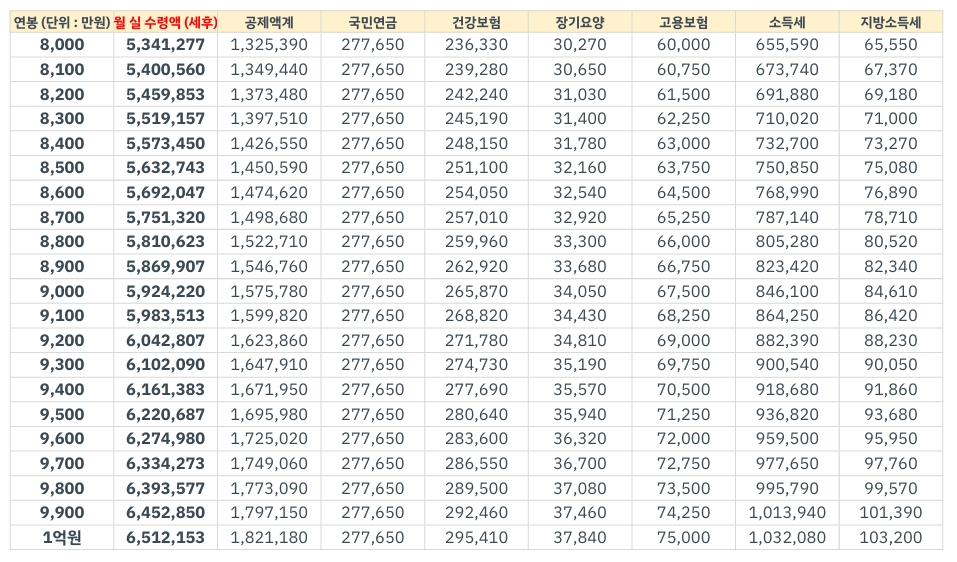 | 연봉 (단위 : 만원) | 월 실 수령액 (세후) | 공제액계 | 국민연금 | 건강보험 | 장기요양 | 고용보험 | 소득세 | 지방소득세 |
|---|---|---|---|---|---|---|---|---|
| 8,000 | 5,341,277 | 1,325,390 | 277,650 | 236,330 | 30,270 | 60,000 | 655,590 | 65,550 |
| 8,100 | 5,400,560 | 1,349,440 | 277,650 | 239,280 | 30,650 | 60,750 | 673,740 | 67,370 |
| 8,200 | 5,459,853 | 1,373,480 | 277,650 | 242,240 | 31,030 | 61,500 | 691,880 | 69,180 |
| 8,300 | 5,519,157 | 1,397,510 | 277,650 | 245,190 | 31,400 | 62,250 | 710,020 | 71,000 |
| 8,400 | 5,573,450 | 1,426,550 | 277,650 | 248,150 | 31,780 | 63,000 | 732,700 | 73,270 |
| 8,500 | 5,632,743 | 1,450,590 | 277,650 | 251,100 | 32,160 | 63,750 | 750,850 | 75,080 |
| 8,600 | 5,692,047 | 1,474,620 | 277,650 | 254,050 | 32,540 | 64,500 | 768,990 | 76,890 |
| 8,700 | 5,751,320 | 1,498,680 | 277,650 | 257,010 | 32,920 | 65,250 | 787,140 | 78,710 |
| 8,800 | 5,810,623 | 1,522,710 | 277,650 | 259,960 | 33,300 | 66,000 | 805,280 | 80,520 |
| 8,900 | 5,869,907 | 1,546,760 | 277,650 | 262,920 | 33,680 | 66,750 | 823,420 | 82,340 |
| 9,000 | 5,924,220 | 1,575,780 | 277,650 | 265,870 | 34,050 | 67,500 | 846,100 | 84,610 |
| 9,100 | 5,983,513 | 1,599,820 | 277,650 | 268,820 | 34,430 | 68,250 | 864,250 | 86,420 |
| 9,200 | 6,042,807 | 1,623,860 | 277,650 | 271,780 | 34,810 | 69,000 | 882,390 | 88,230 |
| 9,300 | 6,102,090 | 1,647,910 | 277,650 | 274,730 | 35,190 | 69,750 | 900,540 | 90,050 |
| 9,400 | 6,161,383 | 1,671,950 | 277,650 | 277,690 | 35,570 | 70,500 | 918,680 | 91,860 |
| 9,500 | 6,220,687 | 1,695,980 | 277,650 | 280,640 | 35,940 | 71,250 | 936,820 | 93,680 |
| 9,600 | 6,274,980 | 1,725,020 | 277,650 | 283,600 | 36,320 | 72,000 | 959,500 | 95,950 |
| 9,700 | 6,334,273 | 1,749,060 | 277,650 | 286,550 | 36,700 | 72,750 | 977,650 | 97,760 |
| 9,800 | 6,393,577 | 1,773,090 | 277,650 | 289,500 | 37,080 | 73,500 | 995,790 | 99,570 |
| 9,900 | 6,452,850 | 1,797,150 | 277,650 | 292,460 | 37,460 | 74,250 | 1,013,940 | 101,390 |
| 1억원 | 6,512,153 | 1,821,180 | 277,650 | 295,410 | 37,840 | 75,000 | 1,032,080 | 103,200 |